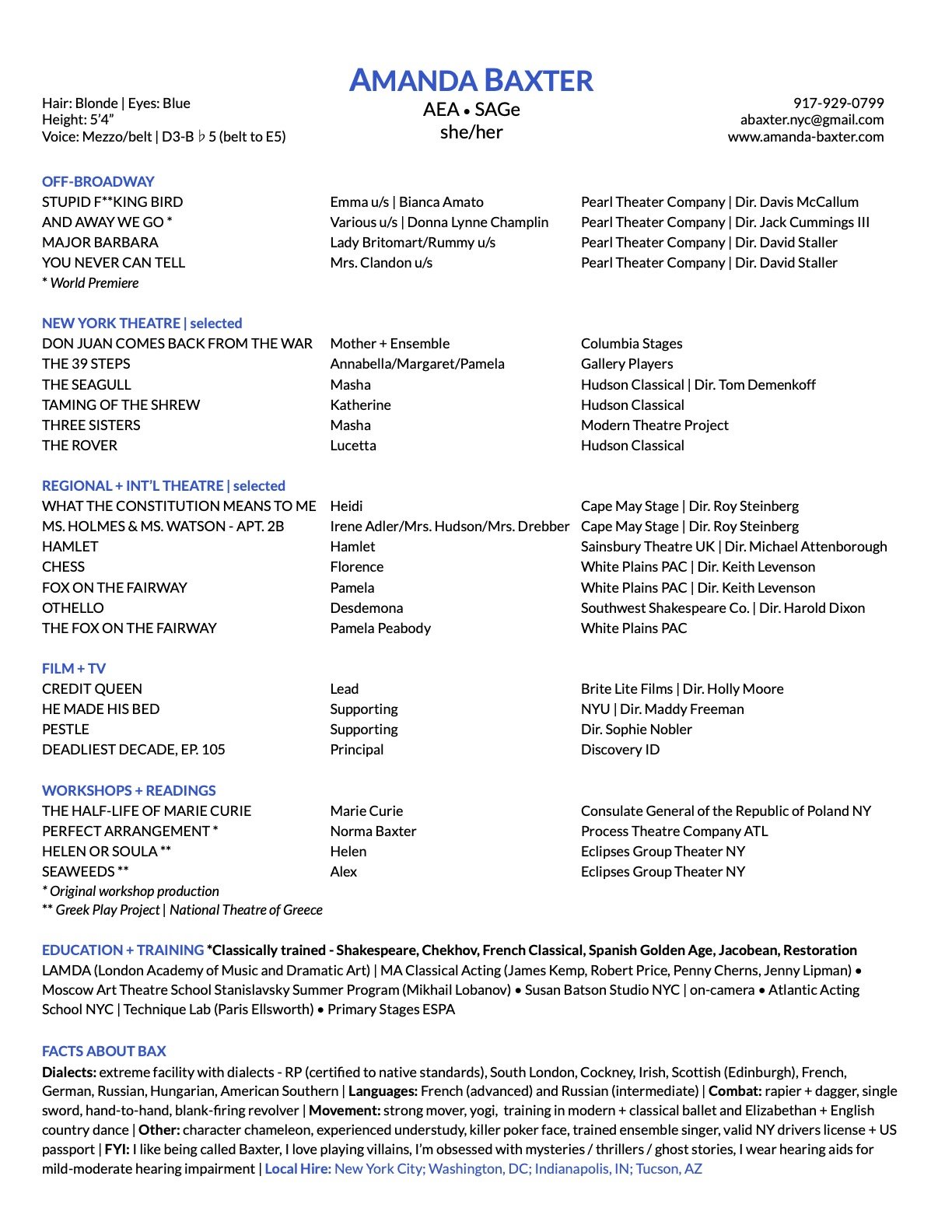 AMANDA BAXTER
AEA • SAGe
she/her

Hair: Blonde | Eyes: Blue
Height: 5'4"
Voice: Mezzo/belt | D3-B♭5 (belt to E5)

917-929-0799
abaxter.nyc@gmail.com
www.amanda-baxter.com

OFF-BROADWAY

| | | |
|---|---|---|
| STUPID F**KING BIRD | Emma u/s \| Bianca Amato | Pearl Theater Company \| Dir. Davis McCallum |
| AND AWAY WE GO * | Various u/s \| Donna Lynne Champlin | Pearl Theater Company \| Dir. Jack Cummings III |
| MAJOR BARBARA | Lady Britomart/Rummy u/s | Pearl Theater Company \| Dir. David Staller |
| YOU NEVER CAN TELL | Mrs. Clandon u/s | Pearl Theater Company \| Dir. David Staller |

* World Premiere

NEW YORK THEATRE | selected

| | | |
|---|---|---|
| DON JUAN COMES BACK FROM THE WAR | Mother + Ensemble | Columbia Stages |
| THE 39 STEPS | Annabella/Margaret/Pamela | Gallery Players |
| THE SEAGULL | Masha | Hudson Classical \| Dir. Tom Demenkoff |
| TAMING OF THE SHREW | Katherine | Hudson Classical |
| THREE SISTERS | Masha | Modern Theatre Project |
| THE ROVER | Lucetta | Hudson Classical |

REGIONAL + INT'L THEATRE | selected

| | | |
|---|---|---|
| WHAT THE CONSTITUTION MEANS TO ME | Heidi | Cape May Stage \| Dir. Roy Steinberg |
| MS. HOLMES & MS. WATSON - APT. 2B | Irene Adler/Mrs. Hudson/Mrs. Drebber | Cape May Stage \| Dir. Roy Steinberg |
| HAMLET | Hamlet | Sainsbury Theatre UK \| Dir. Michael Attenborough |
| CHESS | Florence | White Plains PAC \| Dir. Keith Levenson |
| FOX ON THE FAIRWAY | Pamela | White Plains PAC \| Dir. Keith Levenson |
| OTHELLO | Desdemona | Southwest Shakespeare Co. \| Dir. Harold Dixon |
| THE FOX ON THE FAIRWAY | Pamela Peabody | White Plains PAC |

FILM + TV

| | | |
|---|---|---|
| CREDIT QUEEN | Lead | Brite Lite Films \| Dir. Holly Moore |
| HE MADE HIS BED | Supporting | NYU \| Dir. Maddy Freeman |
| PESTLE | Supporting | Dir. Sophie Nobler |
| DEADLIEST DECADE, EP. 105 | Principal | Discovery ID |

WORKSHOPS + READINGS

| | | |
|---|---|---|
| THE HALF-LIFE OF MARIE CURIE | Marie Curie | Consulate General of the Republic of Poland NY |
| PERFECT ARRANGEMENT * | Norma Baxter | Process Theatre Company ATL |
| HELEN OR SOULA ** | Helen | Eclipses Group Theater NY |
| SEAWEEDS ** | Alex | Eclipses Group Theater NY |

* Original workshop production
** Greek Play Project | National Theatre of Greece

EDUCATION + TRAINING *Classically trained - Shakespeare, Chekhov, French Classical, Spanish Golden Age, Jacobean, Restoration
LAMDA (London Academy of Music and Dramatic Art) | MA Classical Acting (James Kemp, Robert Price, Penny Cherns, Jenny Lipman) • Moscow Art Theatre School Stanislavsky Summer Program (Mikhail Lobanov) • Susan Batson Studio NYC | on-camera • Atlantic Acting School NYC | Technique Lab (Paris Ellsworth) • Primary Stages ESPA

FACTS ABOUT BAX
Dialects: extreme facility with dialects - RP (certified to native standards), South London, Cockney, Irish, Scottish (Edinburgh), French, German, Russian, Hungarian, American Southern | Languages: French (advanced) and Russian (intermediate) | Combat: rapier + dagger, single sword, hand-to-hand, blank-firing revolver | Movement: strong mover, yogi, training in modern + classical ballet and Elizabethan + English country dance | Other: character chameleon, experienced understudy, killer poker face, trained ensemble singer, valid NY drivers license + US passport | FYI: I like being called Baxter, I love playing villains, I'm obsessed with mysteries / thrillers / ghost stories, I wear hearing aids for mild-moderate hearing impairment | Local Hire: New York City; Washington, DC; Indianapolis, IN; Tucson, AZ